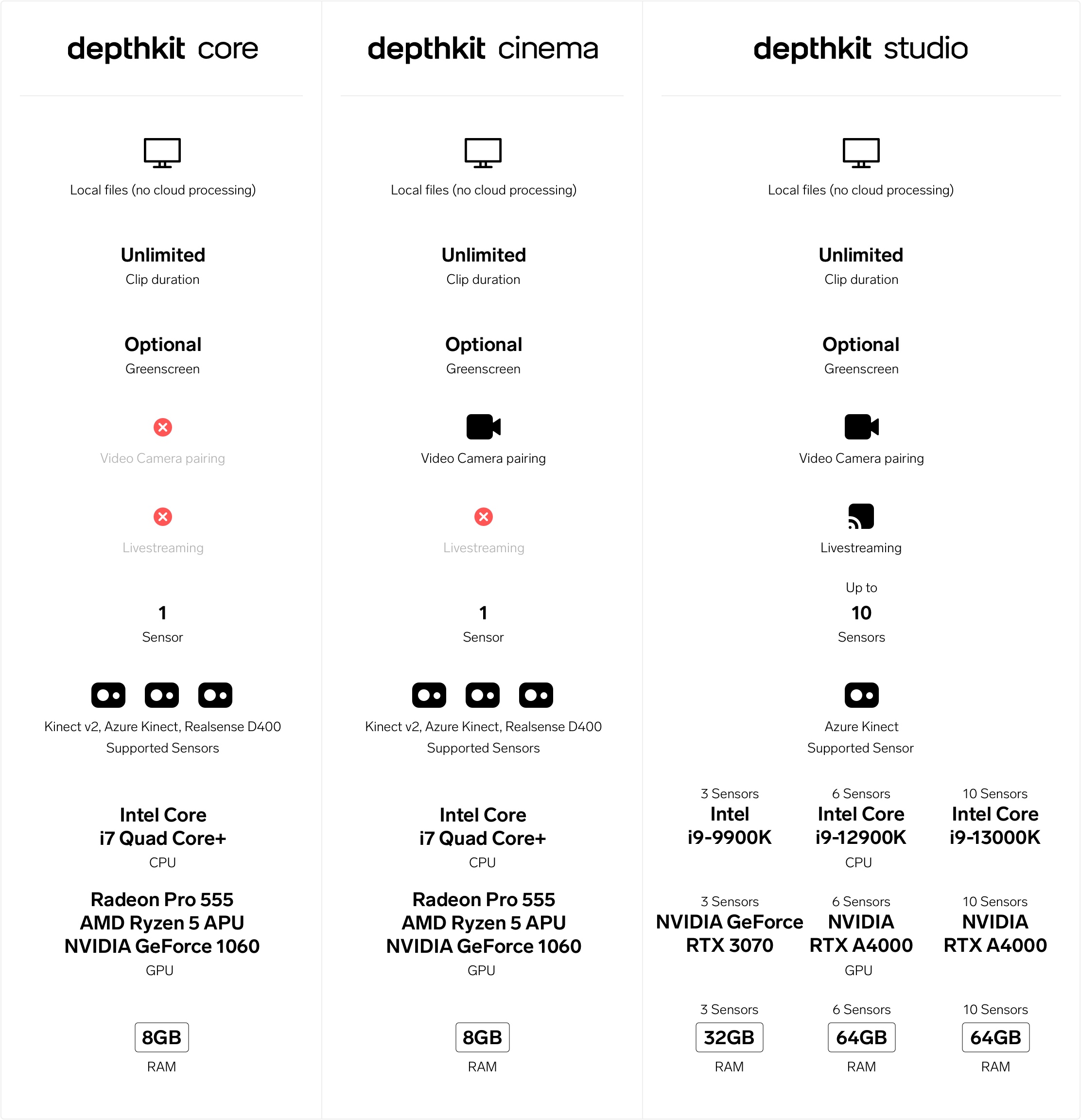 depthkit core

Local files (no cloud processing)

Unlimited
Clip duration

Optional
Greenscreen

Video Camera pairing

Livestreaming

1
Sensor

Kinect v2, Azure Kinect, Realsense D400
Supported Sensors

Intel Core
i7 Quad Core+
CPU

Radeon Pro 555
AMD Ryzen 5 APU
NVIDIA GeForce 1060
GPU

8GB
RAM

depthkit cinema

Local files (no cloud processing)

Unlimited
Clip duration

Optional
Greenscreen

Video Camera pairing

Livestreaming

1
Sensor

Kinect v2, Azure Kinect, Realsense D400
Supported Sensors

Intel Core
i7 Quad Core+
CPU

Radeon Pro 555
AMD Ryzen 5 APU
NVIDIA GeForce 1060
GPU

8GB
RAM

depthkit studio

Local files (no cloud processing)

Unlimited
Clip duration

Optional
Greenscreen

Video Camera pairing

Livestreaming

Up to
10
Sensors

Azure Kinect
Supported Sensor

3 Sensors
Intel
i9-9900K

6 Sensors
Intel Core
i9-12900K

10 Sensors
Intel Core
i9-13000K

CPU

3 Sensors
NVIDIA GeForce
RTX 3070

6 Sensors
NVIDIA
RTX A4000

10 Sensors
NVIDIA
RTX A4000

GPU

3 Sensors
32GB
RAM

6 Sensors
64GB
RAM

10 Sensors
64GB
RAM